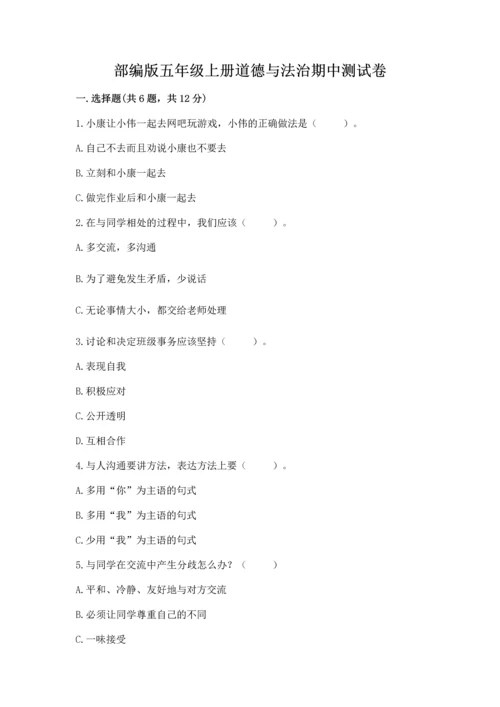 部编版五年级上册道德与法治期中测试卷

一. 选择题(共 6 题，共 12 分)

1. 小康让小伟一起去网吧玩游戏，小伟的正确做法是（　　）。

A. 自己不去而且劝说小康也不要去

B. 立刻和小康一起去

C. 做完作业后和小康一起去

2. 在与同学相处的过程中，我们应该（　　）。

A. 多交流，多沟通

B. 为了避免发生矛盾，少说话

C. 无论事情大小，都交给老师处理

3. 讨论和决定班级事务应该坚持（　　）。

A. 表现自我

B. 积极应对

C. 公开透明

D. 互相合作

4. 与人沟通要讲方法，表达方法上要（　　）。

A. 多用“你”为主语的句式

B. 多用“我”为主语的句式

C. 少用“我”为主语的句式

5. 与同学在交流中产生分歧怎么办？（　　）

A. 平和、冷静、友好地与对方交流

B. 必须让同学尊重自己的不同

C. 一味接受